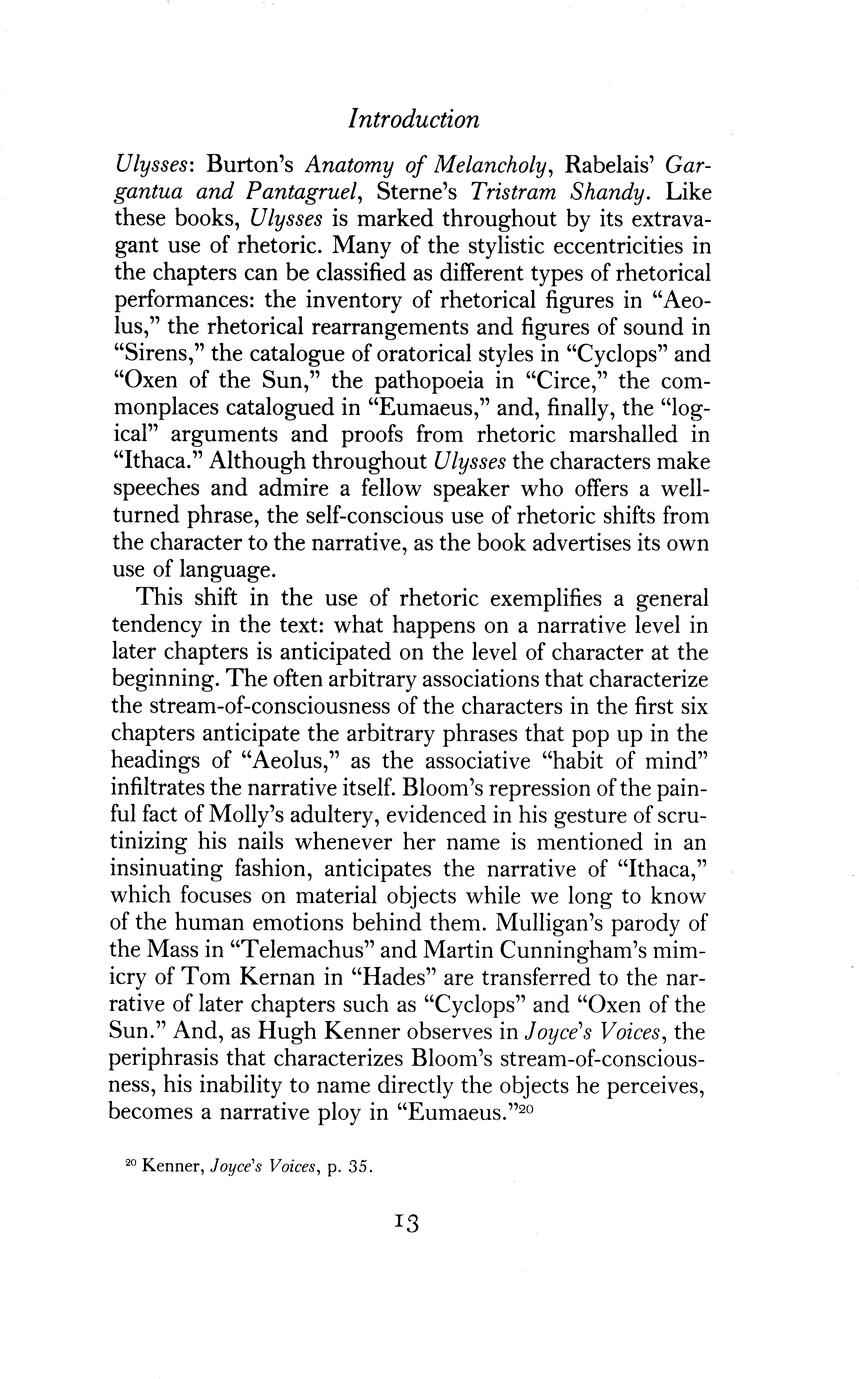 Introduction

Ulysses: Burton's Anatomy of Melancholy, Rabelais' Gargantua and Pantagruel, Sterne's Tristram Shandy. Like these books, Ulysses is marked throughout by its extravagant use of rhetoric. Many of the stylistic eccentricities in the chapters can be classified as different types of rhetorical performances: the inventory of rhetorical figures in "Aeolus," the rhetorical rearrangements and figures of sound in "Sirens," the catalogue of oratorical styles in "Cyclops" and "Oxen of the Sun," the pathopoeia in "Circe," the commonplaces catalogued in "Eumaeus," and, finally, the "logical" arguments and proofs from rhetoric marshalled in "Ithaca." Although throughout Ulysses the characters make speeches and admire a fellow speaker who offers a well-turned phrase, the self-conscious use of rhetoric shifts from the character to the narrative, as the book advertises its own use of language.

This shift in the use of rhetoric exemplifies a general tendency in the text: what happens on a narrative level in later chapters is anticipated on the level of character at the beginning. The often arbitrary associations that characterize the stream-of-consciousness of the characters in the first six chapters anticipate the arbitrary phrases that pop up in the headings of "Aeolus," as the associative "habit of mind" infiltrates the narrative itself. Bloom's repression of the painful fact of Molly's adultery, evidenced in his gesture of scrutinizing his nails whenever her name is mentioned in an insinuating fashion, anticipates the narrative of "Ithaca," which focuses on material objects while we long to know of the human emotions behind them. Mulligan's parody of the Mass in "Telemachus" and Martin Cunningham's mimicry of Tom Kernan in "Hades" are transferred to the narrative of later chapters such as "Cyclops" and "Oxen of the Sun." And, as Hugh Kenner observes in Joyce's Voices, the periphrasis that characterizes Bloom's stream-of-consciousness, his inability to name directly the objects he perceives, becomes a narrative ploy in "Eumaeus."$^{20}$

$^{20}$ Kenner, Joyce's Voices, p. 35.

13